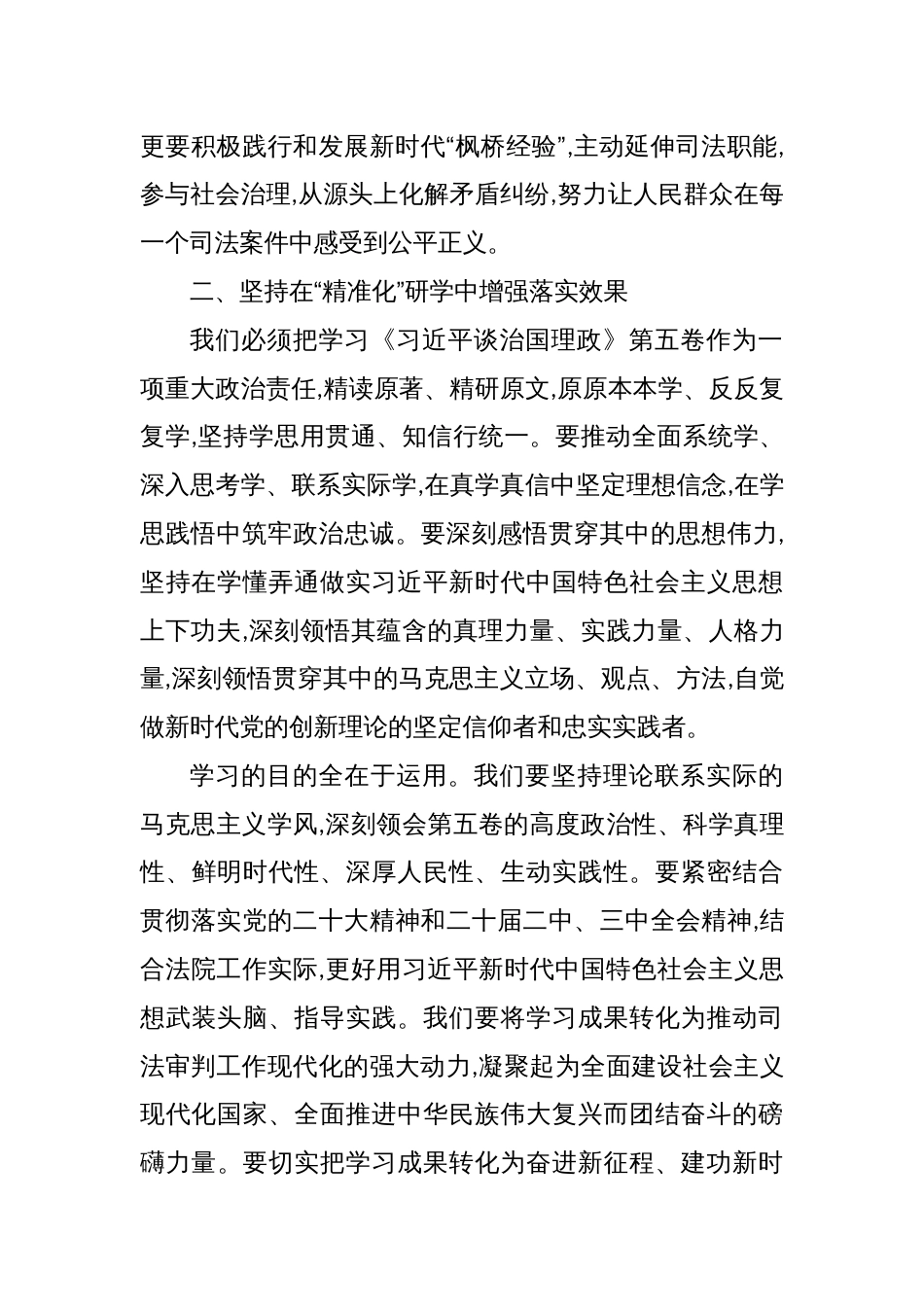 更要积极践行和发展新时代“枫桥经验”,主动延伸司法职能,参与社会治理,从源头上化解矛盾纠纷,努力让人民群众在每一个司法案件中感受到公平正义。

二、坚持在“精准化”研学中增强落实效果

我们必须把学习《习近平谈治国理政》第五卷作为一项重大政治责任,精读原著、精研原文,原原本本学、反反复复学,坚持学思用贯通、知信行统一。要推动全面系统学、深入思考学、联系实际学,在真学真信中坚定理想信念,在学思践悟中筑牢政治忠诚。要深刻感悟贯穿其中的思想伟力,坚持在学懂弄通做实习近平新时代中国特色社会主义思想上下功夫,深刻领悟其蕴含的真理力量、实践力量、人格力量,深刻领悟贯穿其中的马克思主义立场、观点、方法,自觉做新时代党的创新理论的坚定信仰者和忠实实践者。

学习的目的全在于运用。我们要坚持理论联系实际的马克思主义学风,深刻领会第五卷的高度政治性、科学真理性、鲜明时代性、深厚人民性、生动实践性。要紧密结合贯彻落实党的二十大精神和二十届二中、三中全会精神,结合法院工作实际,更好用习近平新时代中国特色社会主义思想武装头脑、指导实践。我们要将学习成果转化为推动司法审判工作现代化的强大动力,凝聚起为全面建设社会主义现代化国家、全面推进中华民族伟大复兴而团结奋斗的磅礴力量。要切实把学习成果转化为奋进新征程、建功新时